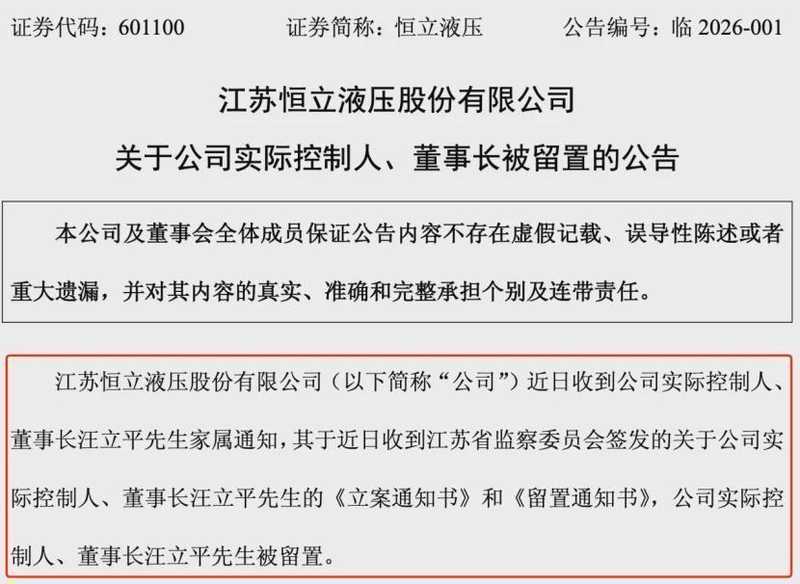 证券代码：601100　　证券简称：恒立液压　　公告编号：临 2026-001

江苏恒立液压股份有限公司

关于公司实际控制人、董事长被留置的公告

本公司及董事会全体成员保证公告内容不存在虚假记载、误导性陈述或者重大遗漏，并对其内容的真实、准确和完整承担个别及连带责任。

江苏恒立液压股份有限公司（以下简称“公司”）近日收到公司实际控制人、董事长汪立平先生家属通知，其于近日收到江苏省监察委员会签发的关于公司实际控制人、董事长汪立平先生的《立案通知书》和《留置通知书》，公司实际控制人、董事长汪立平先生被留置。